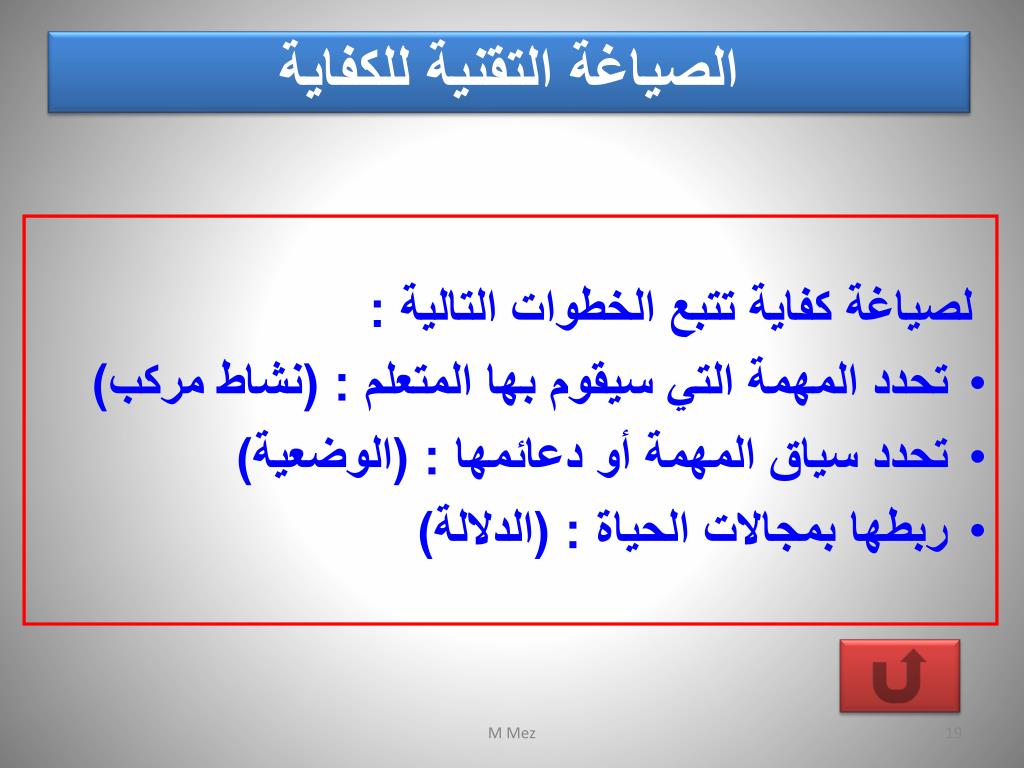 الصياغة التقنية للكفاية

لصياغة كفاية تتبع الخطوات التالية :

• تحدد المهمة التي سيقوم بها المتعلم : (نشاط مركب)
• تحدد سياق المهمة أو دعائمها : (الوضعية)
• ربطها بمجالات الحياة : (الدلالة)

M Mez

19